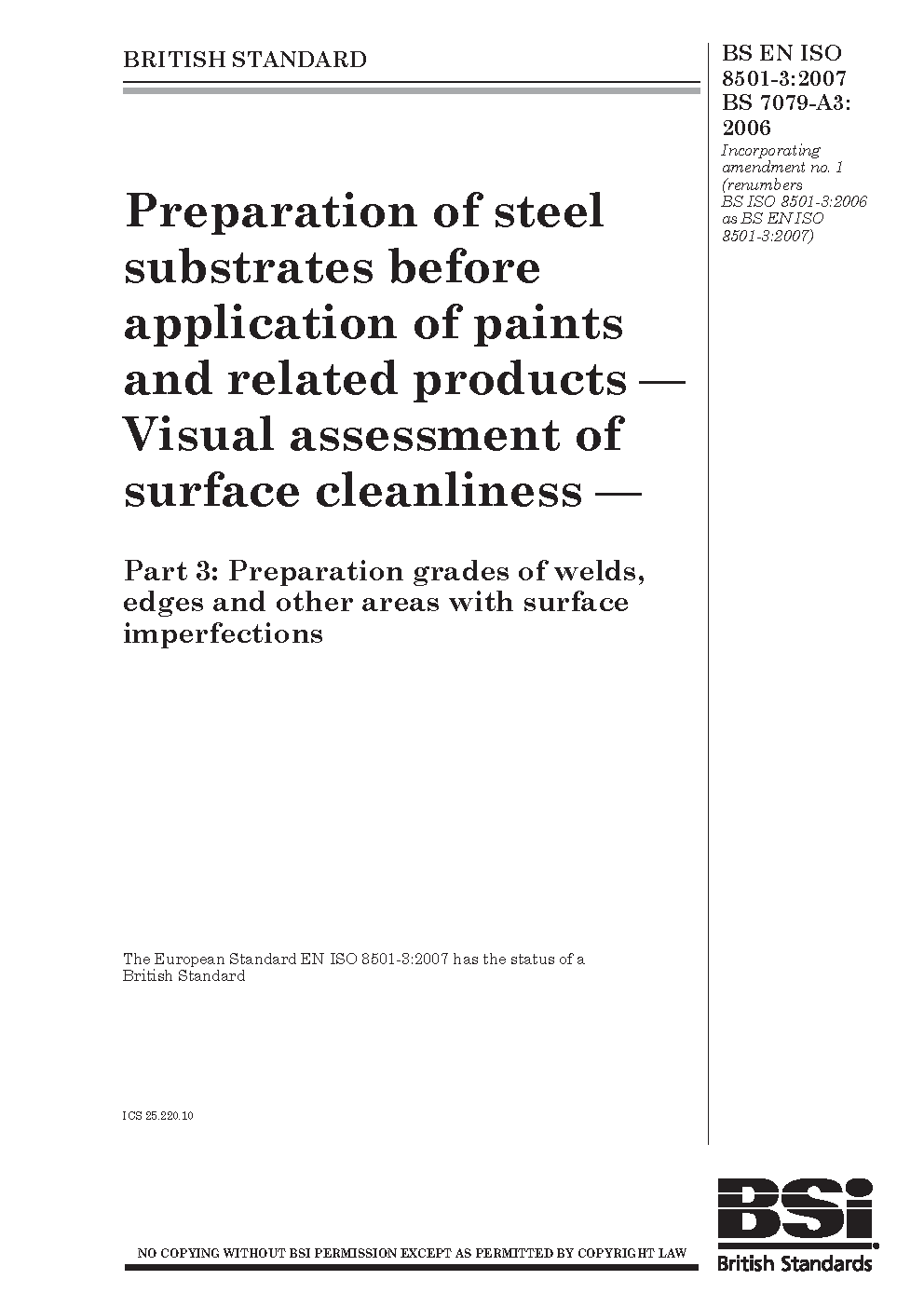 BRITISH STANDARD

BS EN ISO 8501-3:2007
BS 7079-A3: 2006

Incorporating amendment no. 1 (renumbers BS ISO 8501-3:2006 as BS EN ISO 8501-3:2007)

Preparation of steel substrates before application of paints and related products — Visual assessment of surface cleanliness —

Part 3: Preparation grades of welds, edges and other areas with surface imperfections

The European Standard EN ISO 8501-3:2007 has the status of a British Standard

ICS 25.220.10

NO COPYING WITHOUT BSI PERMISSION EXCEPT AS PERMITTED BY COPYRIGHT LAW

BSi
British Standards